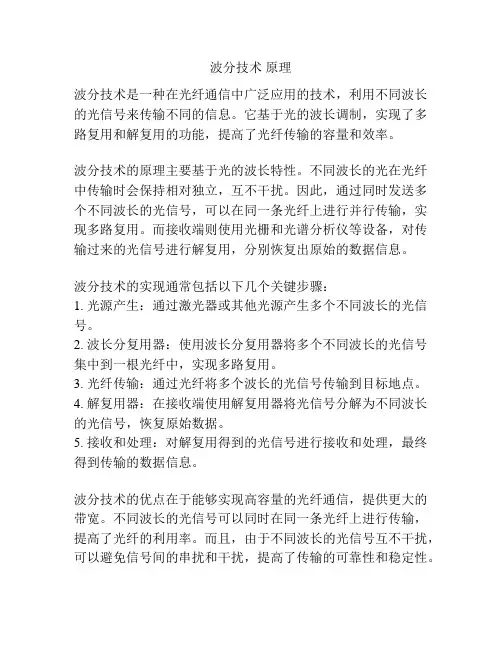 波分技术 原理

波分技术是一种在光纤通信中广泛应用的技术，利用不同波长的光信号来传输不同的信息。它基于光的波长调制，实现了多路复用和解复用的功能，提高了光纤传输的容量和效率。

波分技术的原理主要基于光的波长特性。不同波长的光在光纤中传输时会保持相对独立，互不干扰。因此，通过同时发送多个不同波长的光信号，可以在同一条光纤上进行并行传输，实现多路复用。而接收端则使用光栅和光谱分析仪等设备，对传输过来的光信号进行解复用，分别恢复出原始的数据信息。

波分技术的实现通常包括以下几个关键步骤：
1. 光源产生：通过激光器或其他光源产生多个不同波长的光信号。
2. 波长分复用器：使用波长分复用器将多个不同波长的光信号集中到一根光纤中，实现多路复用。
3. 光纤传输：通过光纤将多个波长的光信号传输到目标地点。
4. 解复用器：在接收端使用解复用器将光信号分解为不同波长的光信号，恢复原始数据。
5. 接收和处理：对解复用得到的光信号进行接收和处理，最终得到传输的数据信息。

波分技术的优点在于能够实现高容量的光纤通信，提供更大的带宽。不同波长的光信号可以同时在同一条光纤上进行传输，提高了光纤的利用率。而且，由于不同波长的光信号互不干扰，可以避免信号间的串扰和干扰，提高了传输的可靠性和稳定性。